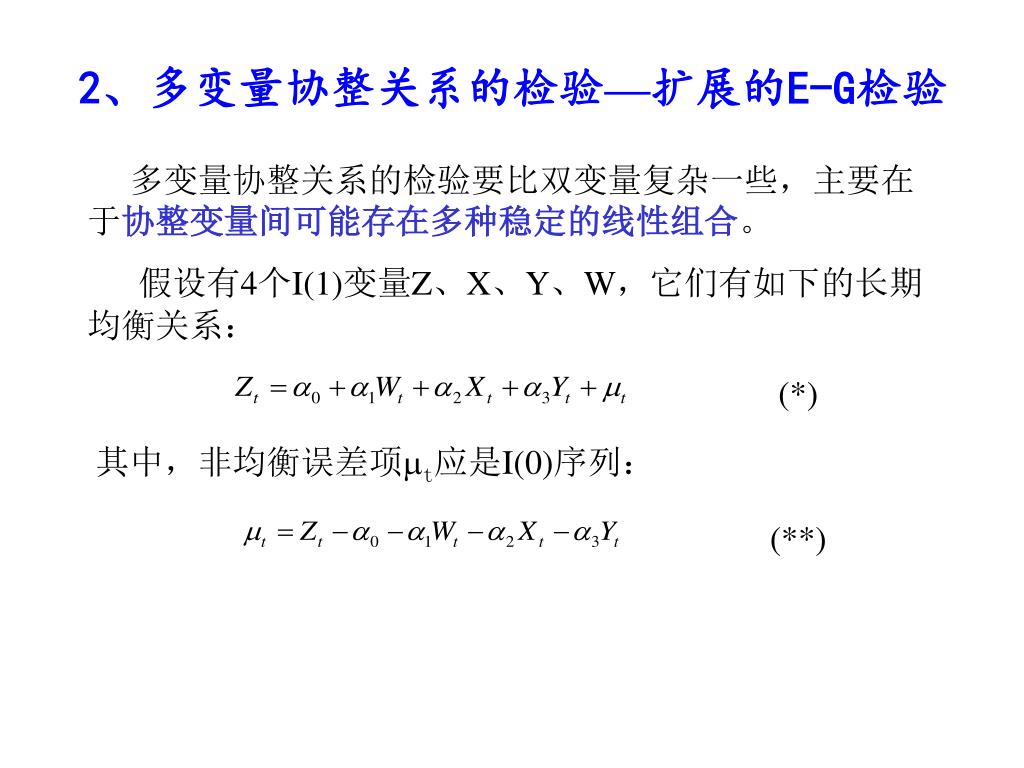 2、多变量协整关系的检验—扩展的E-G检验

多变量协整关系的检验要比双变量复杂一些，主要在于协整变量间可能存在多种稳定的线性组合。

假设有4个I(1)变量Z、X、Y、W，它们有如下的长期均衡关系：

$Z_t = \alpha_0 + \alpha_1 W_t + \alpha_2 X_t + \alpha_3 Y_t + \mu_t$ (*)

其中，非均衡误差项$\mu_t$应是I(0)序列：

$\mu_t = Z_t - \alpha_0 - \alpha_1 W_t - \alpha_2 X_t - \alpha_3 Y_t$ (**)